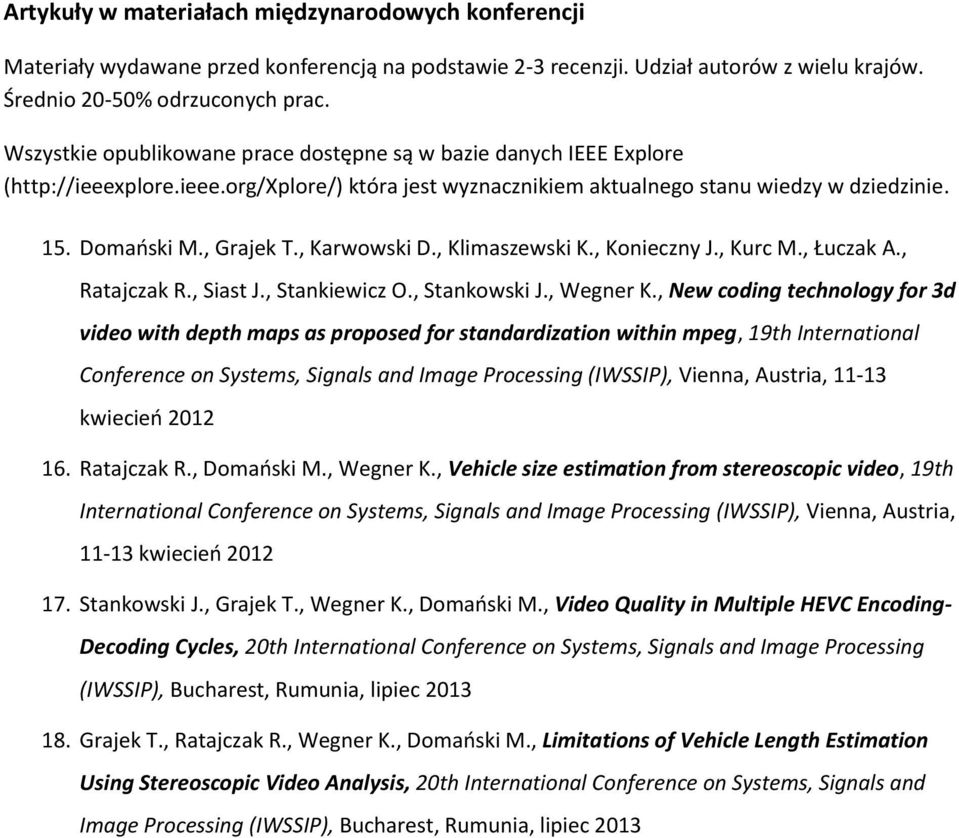 Artykuły w materiałach międzynarodowych konferencji

Materiały wydawane przed konferencją na podstawie 2-3 recenzji. Udział autorów z wielu krajów. Średnio 20-50% odrzuconych prac.

Wszystkie opublikowane prace dostępne są w bazie danych IEEE Explore (http://ieeexplore.ieee.org/Xplore/) która jest wyznacznikiem aktualnego stanu wiedzy w dziedzinie.

15. Domański M., Grajek T., Karwowski D., Klimaszewski K., Konieczny J., Kurc M., Łuczak A., Ratajczak R., Siast J., Stankiewicz O., Stankowski J., Wegner K., New coding technology for 3d video with depth maps as proposed for standardization within mpeg, 19th International Conference on Systems, Signals and Image Processing (IWSSIP), Vienna, Austria, 11-13 kwiecień 2012

16. Ratajczak R., Domański M., Wegner K., Vehicle size estimation from stereoscopic video, 19th International Conference on Systems, Signals and Image Processing (IWSSIP), Vienna, Austria, 11-13 kwiecień 2012

17. Stankowski J., Grajek T., Wegner K., Domański M., Video Quality in Multiple HEVC Encoding-Decoding Cycles, 20th International Conference on Systems, Signals and Image Processing (IWSSIP), Bucharest, Rumunia, lipiec 2013

18. Grajek T., Ratajczak R., Wegner K., Domański M., Limitations of Vehicle Length Estimation Using Stereoscopic Video Analysis, 20th International Conference on Systems, Signals and Image Processing (IWSSIP), Bucharest, Rumunia, lipiec 2013